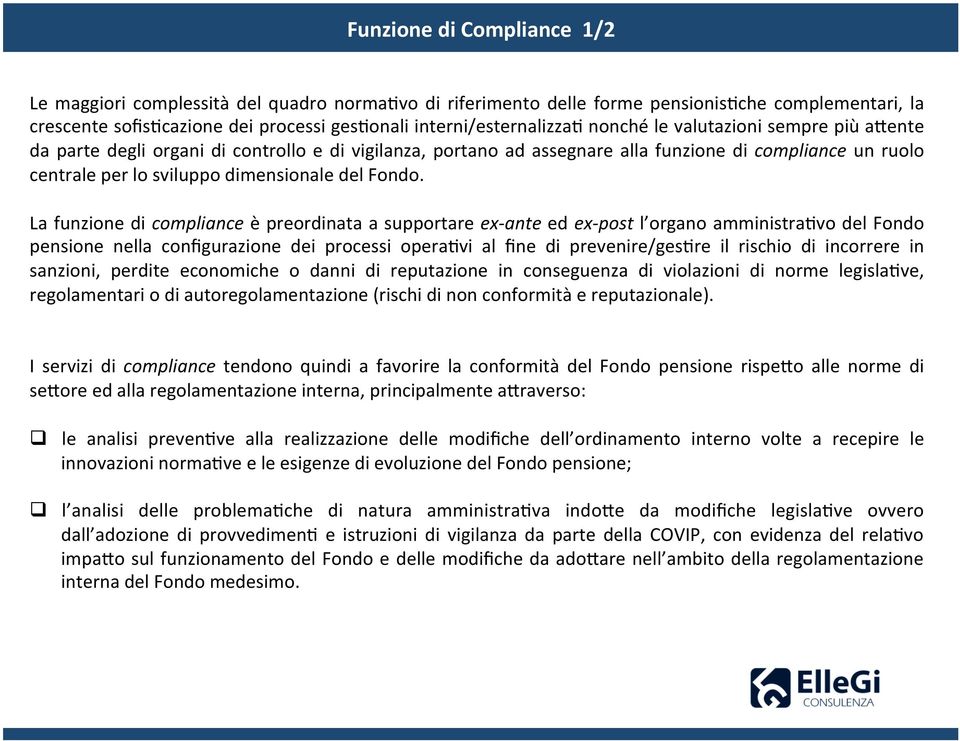 Funzione di Compliance 1/2

Le maggiori complessità del quadro normativo di riferimento delle forme pensionistiche complementari, la crescente sofisticazione dei processi gestionali interni/esternalizzati nonché le valutazioni sempre più attente da parte degli organi di controllo e di vigilanza, portano ad assegnare alla funzione di compliance un ruolo centrale per lo sviluppo dimensionale del Fondo.

La funzione di compliance è preordinata a supportare ex-ante ed ex-post l'organo amministrativo del Fondo pensione nella configurazione dei processi operativi al fine di prevenire/gestire il rischio di incorrere in sanzioni, perdite economiche o danni di reputazione in conseguenza di violazioni di norme legislative, regolamentari o di autoregolamentazione (rischi di non conformità e reputazionale).

I servizi di compliance tendono quindi a favorire la conformità del Fondo pensione rispetto alle norme di settore ed alla regolamentazione interna, principalmente attraverso:

❑ le analisi preventive alla realizzazione delle modifiche dell'ordinamento interno volte a recepire le innovazioni normative e le esigenze di evoluzione del Fondo pensione;

❑ l'analisi delle problematiche di natura amministrativa indotte da modifiche legislative ovvero dall'adozione di provvedimenti e istruzioni di vigilanza da parte della COVIP, con evidenza del relativo impatto sul funzionamento del Fondo e delle modifiche da adottare nell'ambito della regolamentazione interna del Fondo medesimo.

ElleGi CONSULENZA